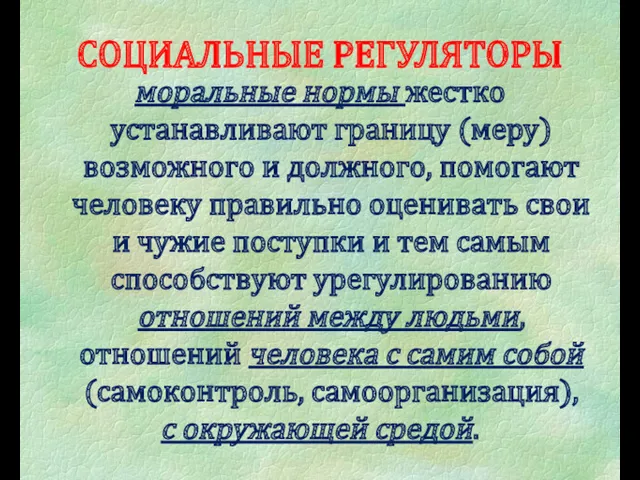 СОЦИАЛЬНЫЕ РЕГУЛЯТОРЫ

моральные нормы жестко устанавливают границу (меру) возможного и должного, помогают человеку правильно оценивать свои и чужие поступки и тем самым способствуют урегулированию отношений между людьми, отношений человека с самим собой (самоконтроль, самоорганизация), с окружающей средой.